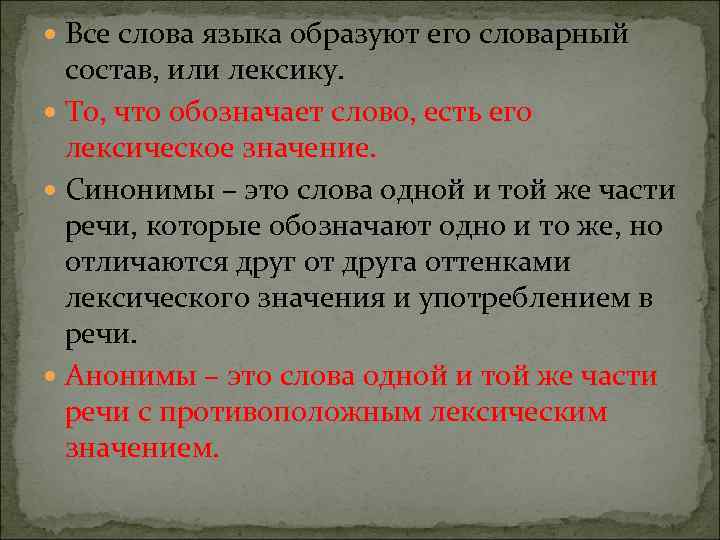 Все слова языка образуют его словарный состав, или лексику.

То, что обозначает слово, есть его лексическое значение.

Синонимы – это слова одной и той же части речи, которые обозначают одно и то же, но отличаются друг от друга оттенками лексического значения и употреблением в речи.

Анонимы – это слова одной и той же части речи с противоположным лексическим значением.